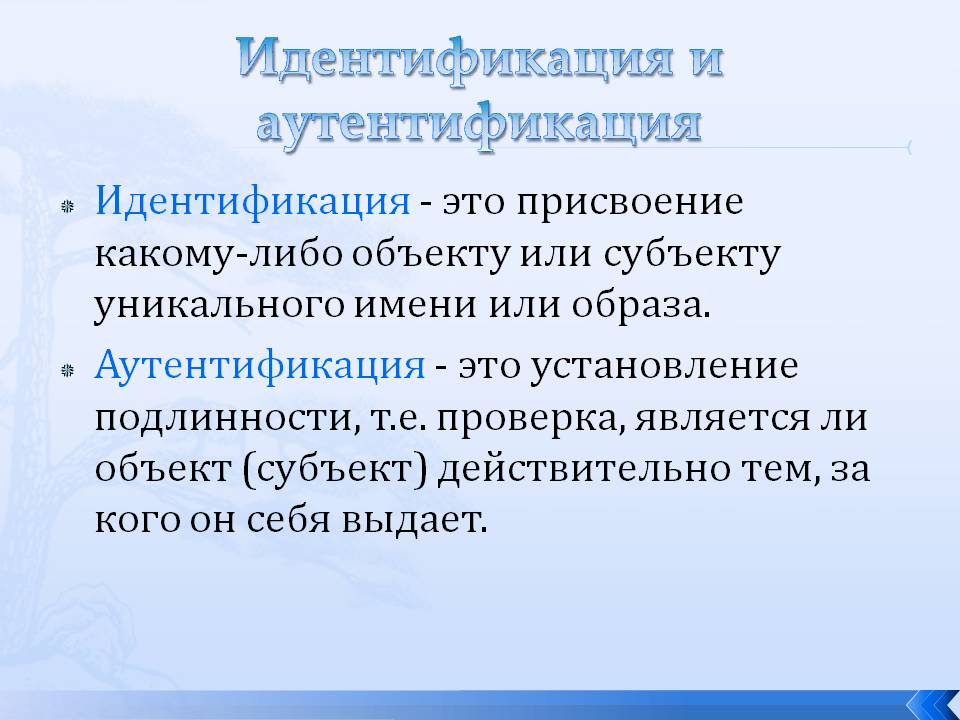 Идентификация и аутентификация

Идентификация - это присвоение какому-либо объекту или субъекту уникального имени или образа.

Аутентификация - это установление подлинности, т.е. проверка, является ли объект (субъект) действительно тем, за кого он себя выдает.